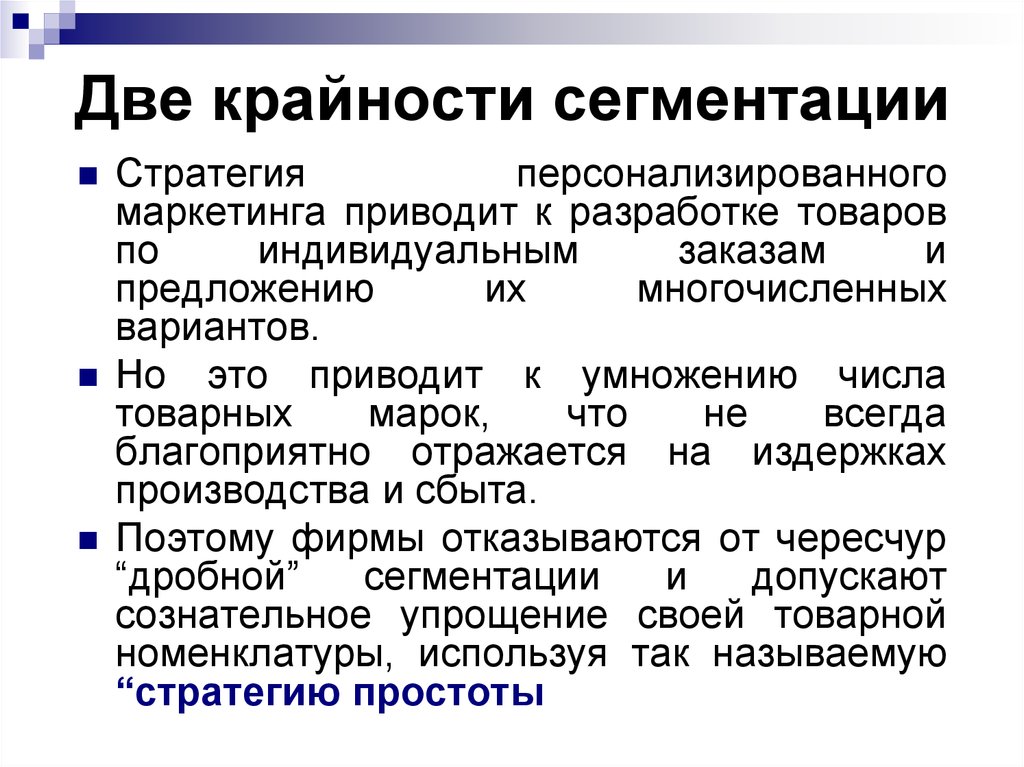 Две крайности сегментации

Стратегия персонализированного маркетинга приводит к разработке товаров по индивидуальным заказам и предложению их многочисленных вариантов.

Но это приводит к умножению числа товарных марок, что не всегда благоприятно отражается на издержках производства и сбыта.

Поэтому фирмы отказываются от чересчур “дробной” сегментации и допускают сознательное упрощение своей товарной номенклатуры, используя так называемую “стратегию простоты